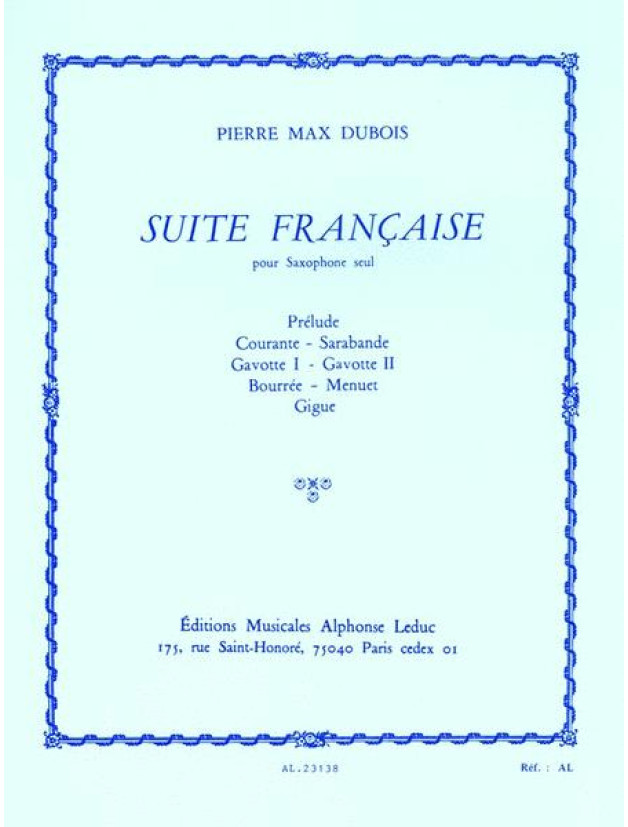 PIERRE MAX DUBOIS

SUITE FRANÇAISE

pour Saxophone seul

Prélude
Courante - Sarabande
Gavotte I - Gavotte II
Bourrée - Menuet
Gigue

Éditions Musicales Alphonse Leduc
175, rue Saint-Honoré, 75040 Paris cedex 01

AL.23138

Réf. : AL